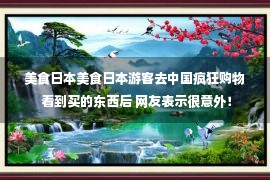 美食日本美食日本游客去中国疯狂购物
看到买的东西后 网友表示很意外!